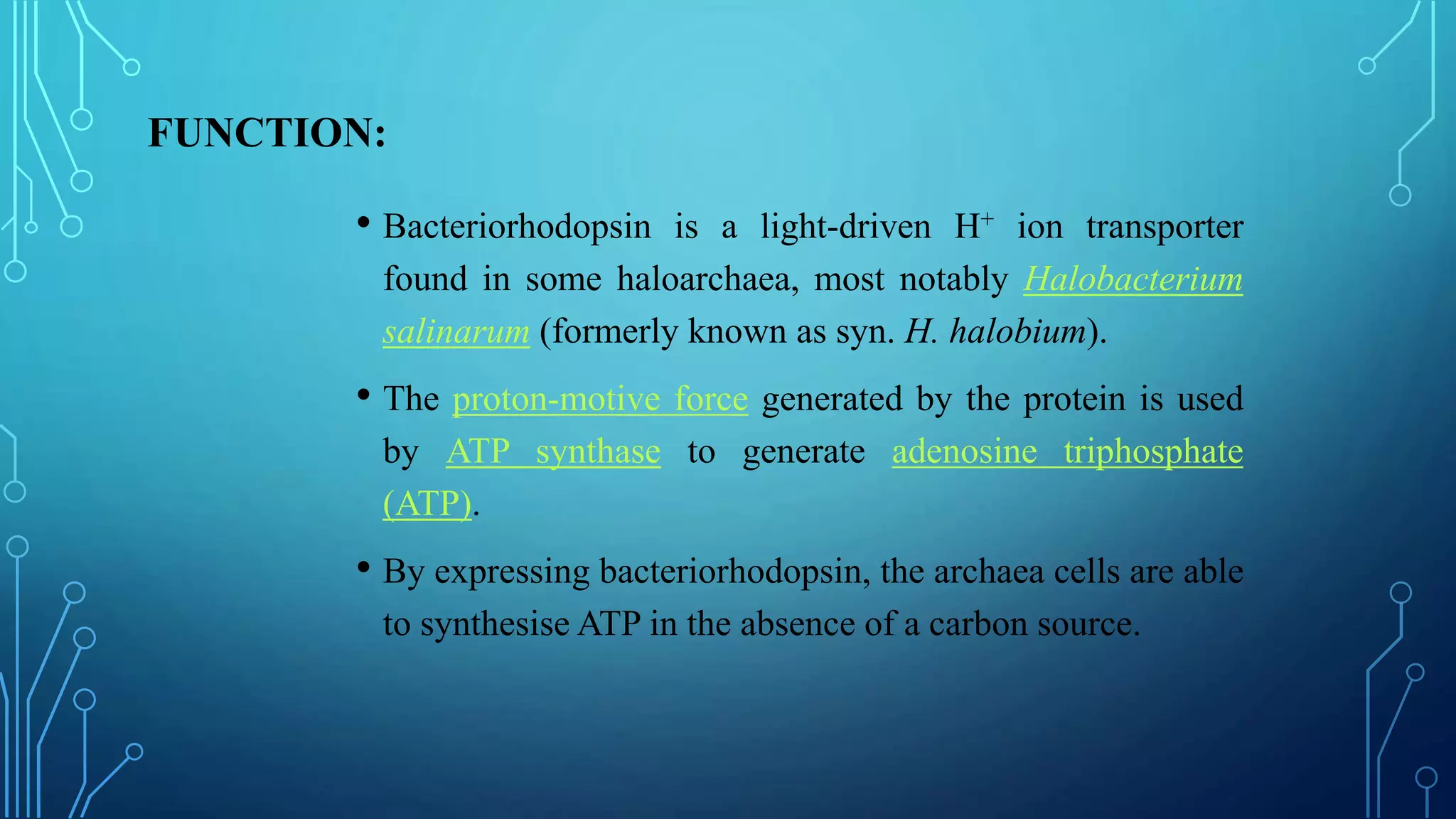 FUNCTION:

• Bacteriorhodopsin is a light-driven $H^+$ ion transporter found in some haloarchaea, most notably Halobacterium salinarum (formerly known as syn. H. halobium).

• The proton-motive force generated by the protein is used by ATP synthase to generate adenosine triphosphate (ATP).

• By expressing bacteriorhodopsin, the archaea cells are able to synthesise ATP in the absence of a carbon source.